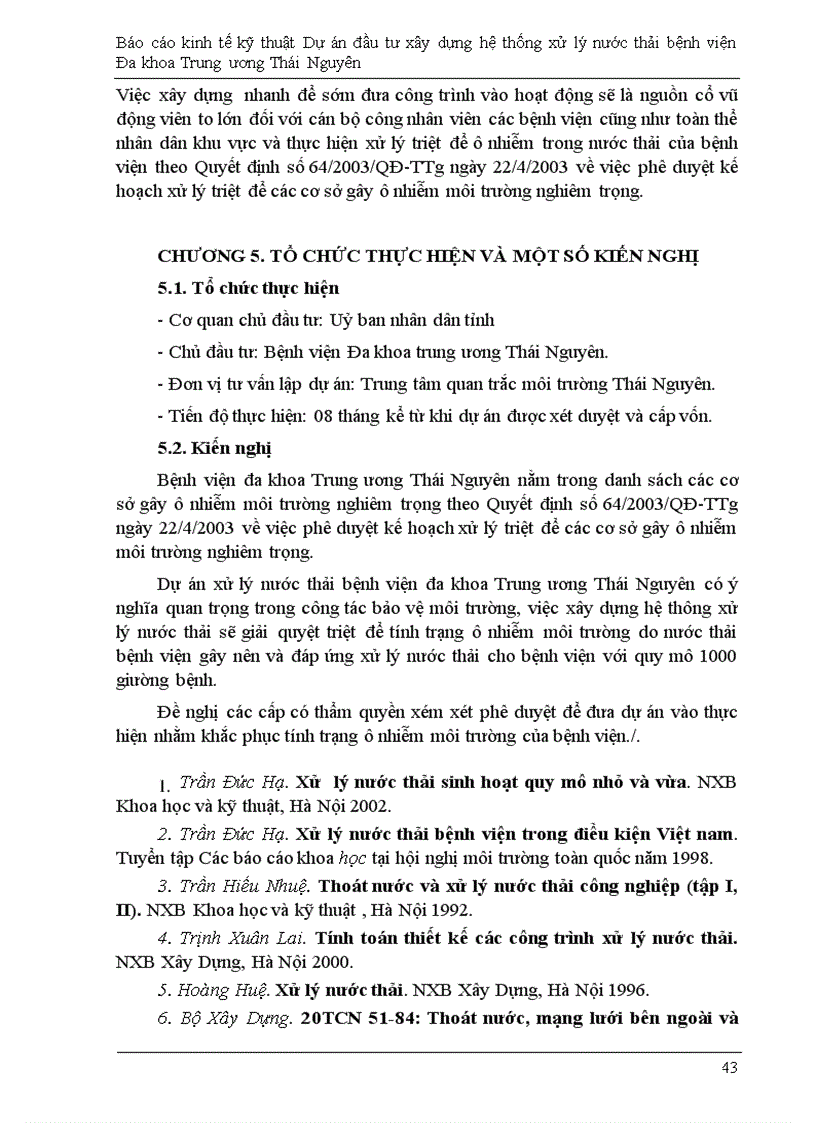 Báo cáo kinh tế kỹ thuật Dự án đầu tư xây dựng hệ thống xử lý nước thải bệnh viện Đa khoa Trung ương Thái Nguyên

Việc xây dựng nhanh để sớm đưa công trình vào hoạt động sẽ là nguồn cổ vũ động viên to lớn đối với cán bộ công nhân viên các bệnh viện cũng như toàn thể nhân dân khu vực và thực hiện xử lý triệt để ô nhiễm trong nước thải của bệnh viện theo Quyết định số 64/2003/QĐ-TTg ngày 22/4/2003 về việc phê duyệt kế hoạch xử lý triệt để các cơ sở gây ô nhiễm môi trường nghiêm trọng.

CHƯƠNG 5. TỔ CHỨC THỰC HIỆN VÀ MỘT SỐ KIẾN NGHỊ

5.1. Tổ chức thực hiện

- Cơ quan chủ đầu tư: Uỷ ban nhân dân tỉnh

- Chủ đầu tư: Bệnh viện Đa khoa trung ương Thái Nguyên.

- Đơn vị tư vấn lập dự án: Trung tâm quan trắc môi trường Thái Nguyên.

- Tiến độ thực hiện: 08 tháng kể từ khi dự án được xét duyệt và cấp vốn.

5.2. Kiến nghị

Bệnh viện đa khoa Trung ương Thái Nguyên nằm trong danh sách các cơ sở gây ô nhiễm môi trường nghiêm trọng theo Quyết định số 64/2003/QĐ-TTg ngày 22/4/2003 về việc phê duyệt kế hoạch xử lý triệt để các cơ sở gây ô nhiễm môi trường nghiêm trọng.

Dự án xử lý nước thải bệnh viện đa khoa Trung ương Thái Nguyên có ý nghĩa quan trọng trong công tác bảo vệ môi trường, việc xây dựng hệ thông xử lý nước thải sẽ giải quyết triệt để tính trạng ô nhiễm môi trường do nước thải bệnh viện gây nên và đáp ứng xử lý nước thải cho bệnh viện với quy mô 1000 giường bệnh.

Đề nghị các cấp có thẩm quyền xém xét phê duyệt để đưa dự án vào thực hiện nhằm khắc phục tính trạng ô nhiễm môi trường của bệnh viện./.

1. Trần Đức Hạ. Xử lý nước thải sinh hoạt quy mô nhỏ và vừa. NXB Khoa học và kỹ thuật, Hà Nội 2002.

2. Trần Đức Hạ. Xử lý nước thải bệnh viện trong điều kiện Việt nam. Tuyển tập Các báo cáo khoa học tại hội nghị môi trường toàn quốc năm 1998.

3. Trần Hiếu Nhuệ. Thoát nước và xử lý nước thải công nghiệp (tập I, II). NXB Khoa học và kỹ thuật , Hà Nội 1992.

4. Trịnh Xuân Lai. Tính toán thiết kế các công trình xử lý nước thải. NXB Xây Dựng, Hà Nội 2000.

5. Hoàng Huệ. Xử lý nước thải. NXB Xây Dựng, Hà Nội 1996.

6. Bộ Xây Dựng. 20TCN 51-84: Thoát nước, mạng lưới bên ngoài và

43